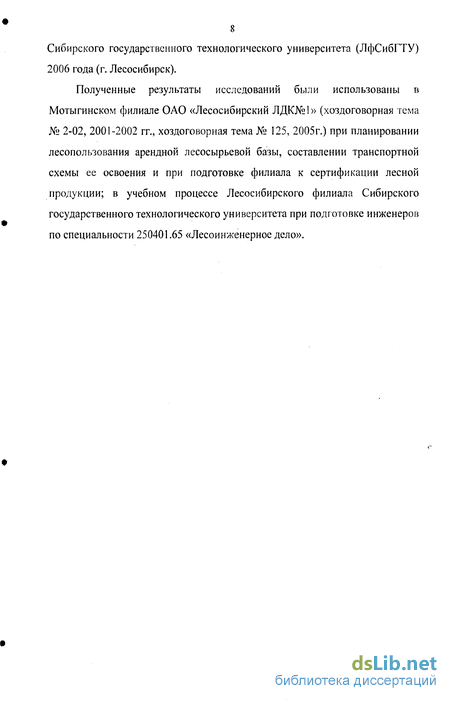 8

Сибирского государственного технологического университета (ЛфСибГТУ) 2006 года (г. Лесосибирск).

Полученные результаты исследований были использованы в Мотыгинском филиале ОАО «Лесосибирский ЛДК№1» (хоздоговорная тема № 2-02, 2001-2002 гг., хоздоговорная тема № 125, 2005г.) при планировании лесопользования арендной лесосырьевой базы, составлении транспортной схемы ее освоения и при подготовке филиала к сертификации лесной продукции; в учебном процессе Лесосибирского филиала Сибирского государственного технологического университета при подготовке инженеров по специальности 250401.65 «Лесоинженерное дело».

dsLib.net
библиотека диссертаций